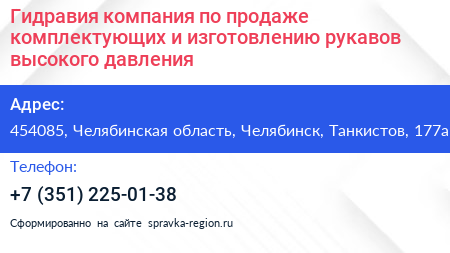 Гидравия компания по продаже комплектующих и изготовлению рукавов высокого давления

Адрес:

454085, Челябинская область, Челябинск, Танкистов, 177а

Телефон:

+7 (351) 225-01-38

Сформированно на сайте spravka-region.ru